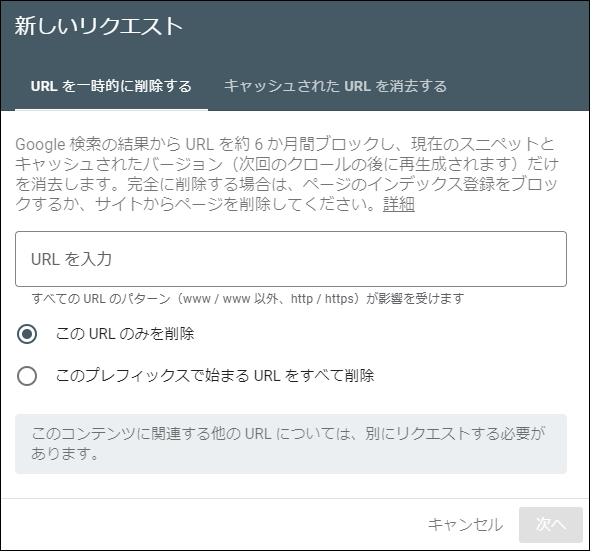 新しいリクエスト

URL を一時的に削除する

キャッシュされた URL を消去する

Google 検索の結果から URL を約 6 か月間ブロックし、現在のスニペットとキャッシュされたバージョン（次回のクロールの後に再生成されます）だけを消去します。完全に削除する場合は、ページのインデックス登録をブロックするか、サイトからページを削除してください。詳細

URL を入力

すべての URL のパターン（www / www 以外、http / https）が影響を受けます

この URL のみを削除

このプレフィックスで始まる URL をすべて削除

このコンテンツに関連する他の URL については、別にリクエストする必要があります。

キャンセル

次へ